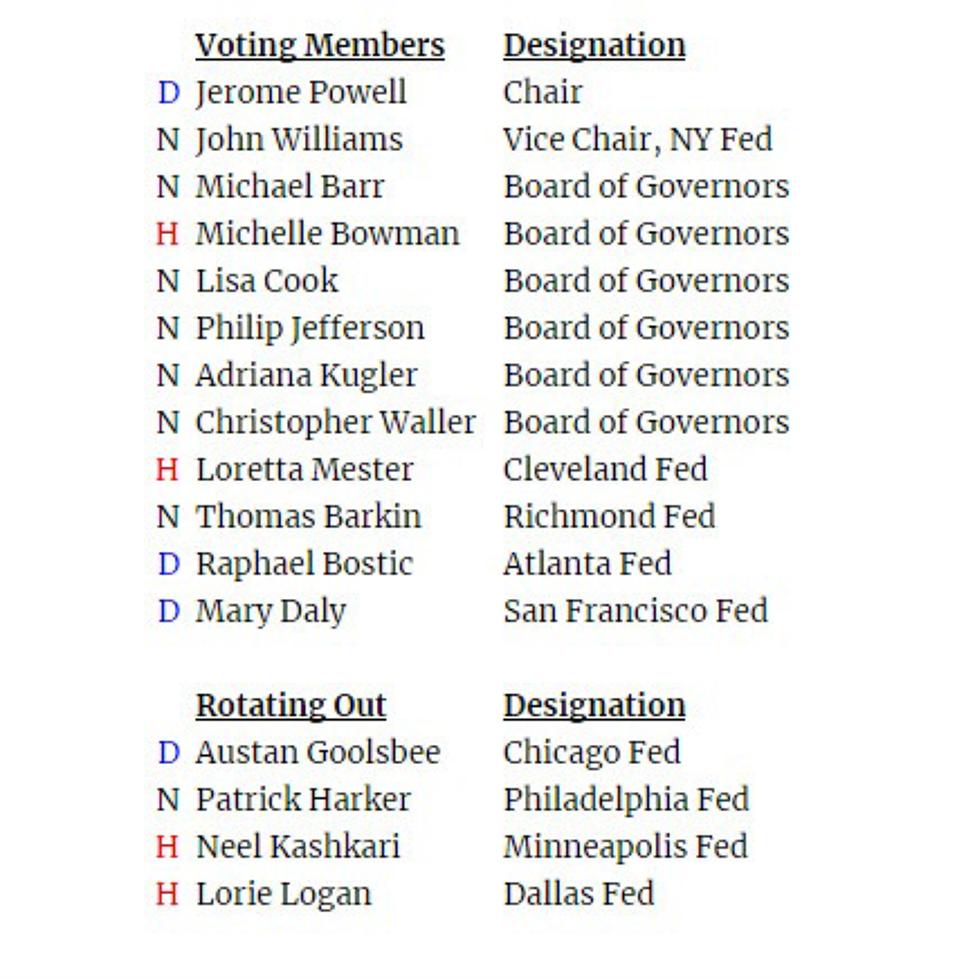 | | Voting Members | Designation |
|---|---|---|
| D | Jerome Powell | Chair |
| N | John Williams | Vice Chair, NY Fed |
| N | Michael Barr | Board of Governors |
| H | Michelle Bowman | Board of Governors |
| N | Lisa Cook | Board of Governors |
| N | Philip Jefferson | Board of Governors |
| N | Adriana Kugler | Board of Governors |
| N | Christopher Waller | Board of Governors |
| H | Loretta Mester | Cleveland Fed |
| N | Thomas Barkin | Richmond Fed |
| D | Raphael Bostic | Atlanta Fed |
| D | Mary Daly | San Francisco Fed |

| | Rotating Out | Designation |
|---|---|---|
| D | Austan Goolsbee | Chicago Fed |
| N | Patrick Harker | Philadelphia Fed |
| H | Neel Kashkari | Minneapolis Fed |
| H | Lorie Logan | Dallas Fed |